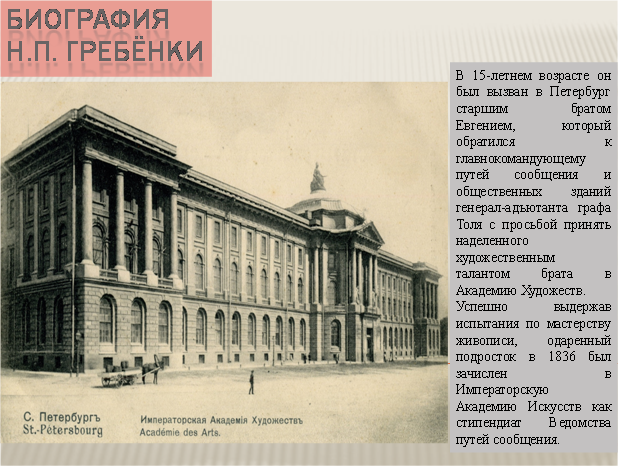 БИОГРАФИЯ
Н.П. ГРЕБЁНКИ

С. Петербургъ
St.-Pétersbourg

Императорская Академія Художествъ
Académie des Arts.

В 15-летнем возрасте он был вызван в Петербург старшим братом Евгением, который обратился к главнокомандующему путей сообщения и общественных зданий генерал-адьютанта графа Толя с просьбой принять наделенного художественным талантом брата в Академию Художеств. Успешно выдержав испытания по мастерству живописи, одаренный подросток в 1836 был зачислен в Императорскую Академию Искусств как стипендиат Ведомства путей сообщения.